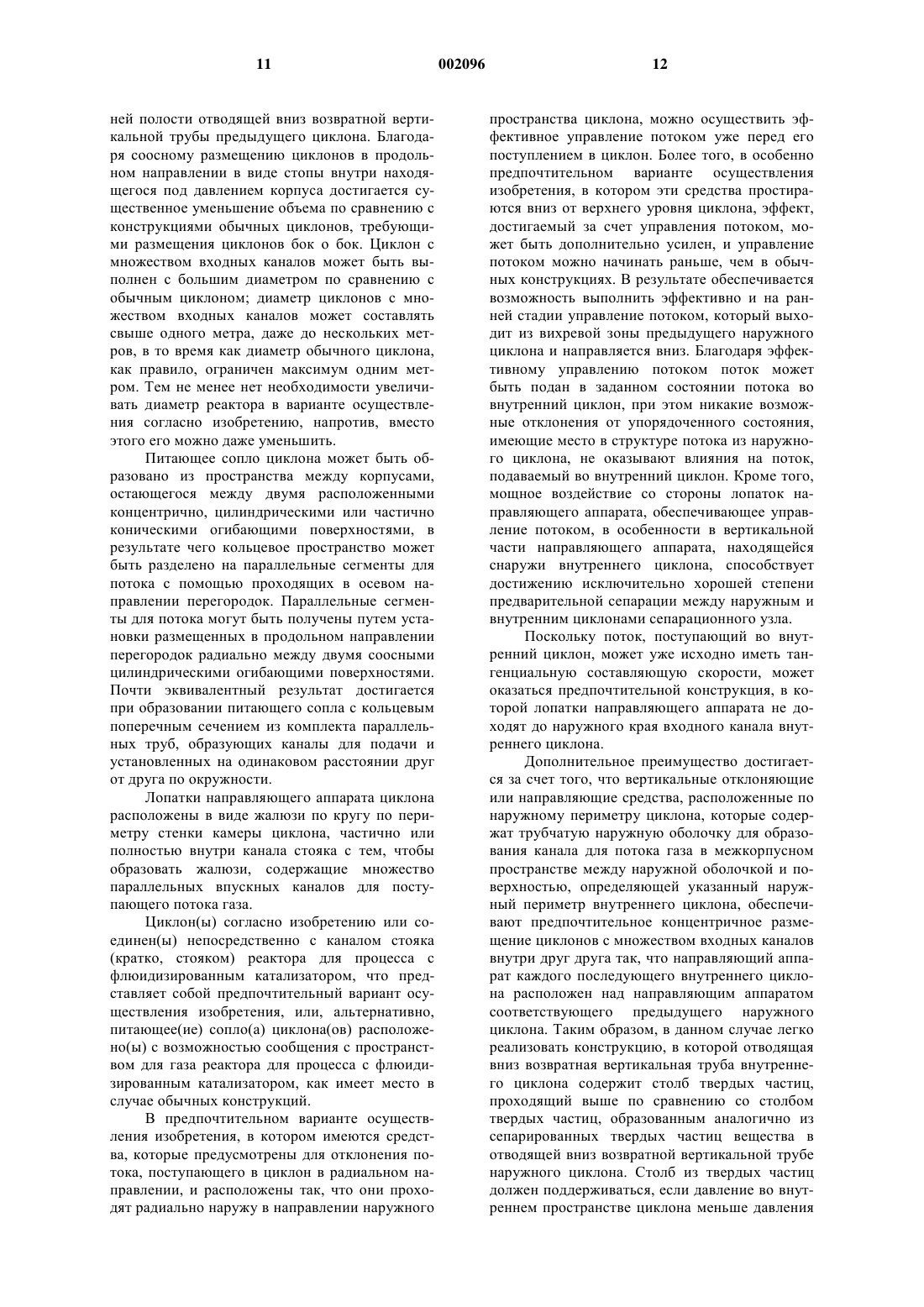 11

002096

12

ней полости отводящей вниз возвратной вертикальной трубы предыдущего циклона. Благодаря соосному размещению циклонов в продольном направлении в виде стопы внутри находящегося под давлением корпуса достигается существенное уменьшение объема по сравнению с конструкциями обычных циклонов, требующими размещения циклонов бок о бок. Циклон с множеством входных каналов может быть выполнен с большим диаметром по сравнению с обычным циклоном; диаметр циклонов с множеством входных каналов может составлять свыше одного метра, даже до нескольких метров, в то время как диаметр обычного циклона, как правило, ограничен максимум одним метром. Тем не менее нет необходимости увеличивать диаметр реактора в варианте осуществления согласно изобретению, напротив, вместо этого его можно даже уменьшить.

Питающее сопло циклона может быть образовано из пространства между корпусами, остающегося между двумя расположенными концентрично, цилиндрическими или частично коническими огибающими поверхностями, в результате чего кольцевое пространство может быть разделено на параллельные сегменты для потока с помощью проходящих в осевом направлении перегородок. Параллельные сегменты для потока могут быть получены путем установки размещенных в продольном направлении перегородок радиально между двумя соосными цилиндрическими огибающими поверхностями. Почти эквивалентный результат достигается при образовании питающего сопла с кольцевым поперечным сечением из комплекта параллельных труб, образующих каналы для подачи и установленных на одинаковом расстоянии друг от друга по окружности.

Лопатки направляющего аппарата циклона расположены в виде жалюзи по кругу по периметру стенки камеры циклона, частично или полностью внутри канала стояка с тем, чтобы образовать жалюзи, содержащие множество параллельных впускных каналов для поступающего потока газа.

Циклон(ы) согласно изобретению или соединен(ы) непосредственно с каналом стояка (кратко, стояком) реактора для процесса с флюидизированным катализатором, что представляет собой предпочтительный вариант осуществления изобретения, или, альтернативно, питающее(ие) сопло(а) циклона(ов) расположено(ы) с возможностью сообщения с пространством для газа реактора для процесса с флюидизированным катализатором, как имеет место в случае обычных конструкций.

В предпочтительном варианте осуществления изобретения, в котором имеются средства, которые предусмотрены для отклонения потока, поступающего в циклон в радиальном направлении, и расположены так, что они проходят радиально наружу в направлении наружного пространства циклона, можно осуществить эффективное управление потоком уже перед его поступлением в циклон. Более того, в особенно предпочтительном варианте осуществления изобретения, в котором эти средства простираются вниз от верхнего уровня циклона, эффект, достигаемый за счет управления потоком, может быть дополнительно усилен, и управление потоком можно начинать раньше, чем в обычных конструкциях. В результате обеспечивается возможность выполнить эффективно и на ранней стадии управление потоком, который выходит из вихревой зоны предыдущего наружного циклона и направляется вниз. Благодаря эффективному управлению потоком поток может быть подан в заданном состоянии потока во внутренний циклон, при этом никакие возможные отклонения от упорядоченного состояния, имеющие место в структуре потока из наружного циклона, не оказывают влияния на поток, подаваемый во внутренний циклон. Кроме того, мощное воздействие со стороны лопаток направляющего аппарата, обеспечивающее управление потоком, в особенности в вертикальной части направляющего аппарата, находящейся снаружи внутреннего циклона, способствует достижению исключительно хорошей степени предварительной сепарации между наружным и внутренним циклонами сепарационного узла.

Поскольку поток, поступающий во внутренний циклон, может уже исходно иметь тангенциальную составляющую скорости, может оказаться предпочтительной конструкция, в которой лопатки направляющего аппарата не доходят до наружного края входного канала внутреннего циклона.

Дополнительное преимущество достигается за счет того, что вертикальные отклоняющие или направляющие средства, расположенные по наружному периметру циклона, которые содержат трубчатую наружную оболочку для образования канала для потока газа в межкорпусном пространстве между наружной оболочкой и поверхностью, определяющей указанный наружный периметр внутреннего циклона, обеспечивают предпочтительное концентричное размещение циклонов с множеством входных каналов внутри друг друга так, что направляющий аппарат каждого последующего внутреннего циклона расположен над направляющим аппаратом соответствующего предыдущего наружного циклона. Таким образом, в данном случае легко реализовать конструкцию, в которой отводящая вниз возвратная вертикальная труба внутреннего циклона содержит столб твердых частиц, проходящий выше по сравнению со столбом твердых частиц, образованным аналогично из сепарированных твердых частиц вещества в отводящей вниз возвратной вертикальной трубе наружного циклона. Столб из твердых частиц должен поддерживаться, если давление во внутреннем пространстве циклона меньше давления